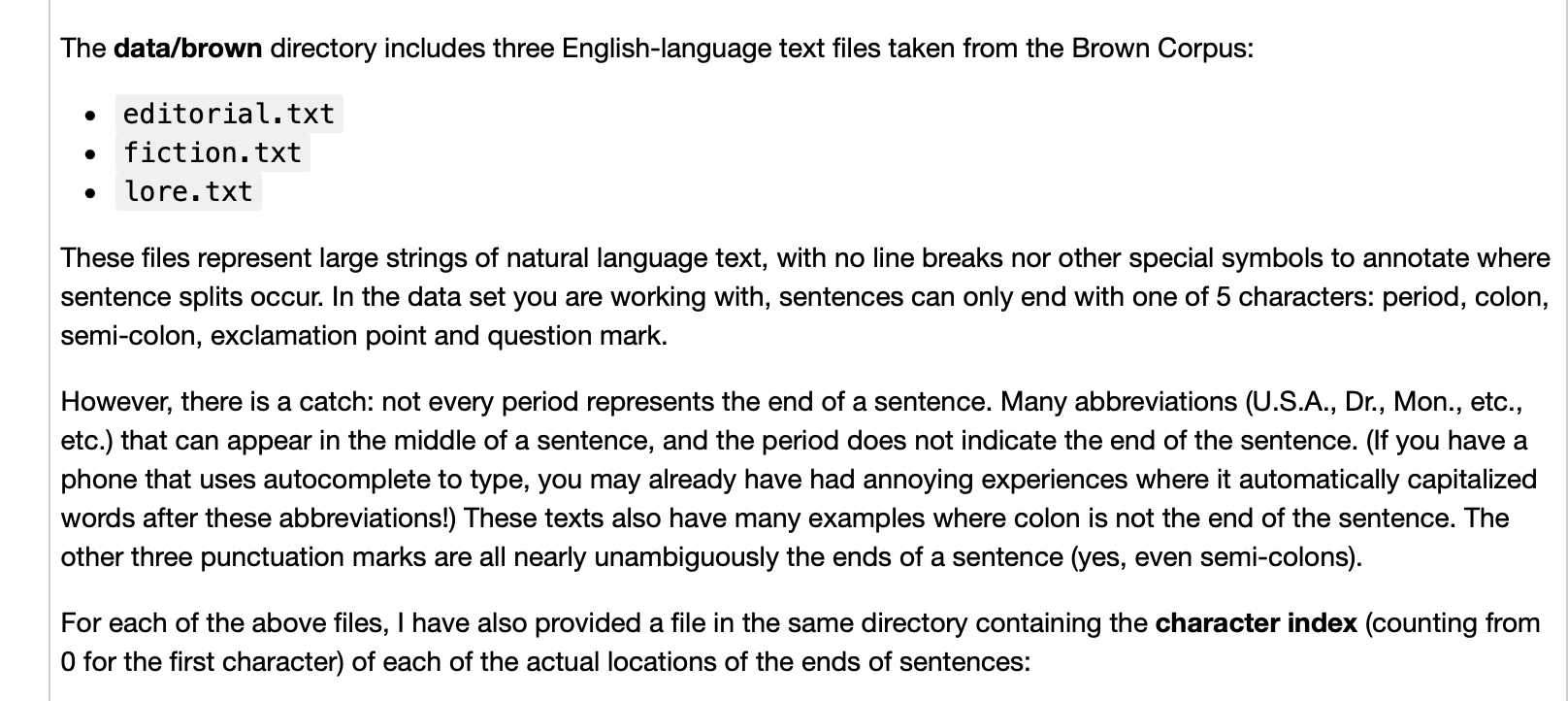 The data/brown directory includes three English-language text files taken from the Brown Corpus:

- editorial.txt
- fiction.txt
- lore.txt

These files represent large strings of natural language text, with no line breaks nor other special symbols to annotate where sentence splits occur. In the data set you are working with, sentences can only end with one of 5 characters: period, colon, semi-colon, exclamation point and question mark.

However, there is a catch: not every period represents the end of a sentence. Many abbreviations (U.S.A., Dr., Mon., etc., etc.) that can appear in the middle of a sentence, and the period does not indicate the end of the sentence. (If you have a phone that uses autocomplete to type, you may already have had annoying experiences where it automatically capitalized words after these abbreviations!) These texts also have many examples where colon is not the end of the sentence. The other three punctuation marks are all nearly unambiguously the ends of a sentence (yes, even semi-colons).

For each of the above files, I have also provided a file in the same directory containing the character index (counting from 0 for the first character) of each of the actual locations of the ends of sentences: